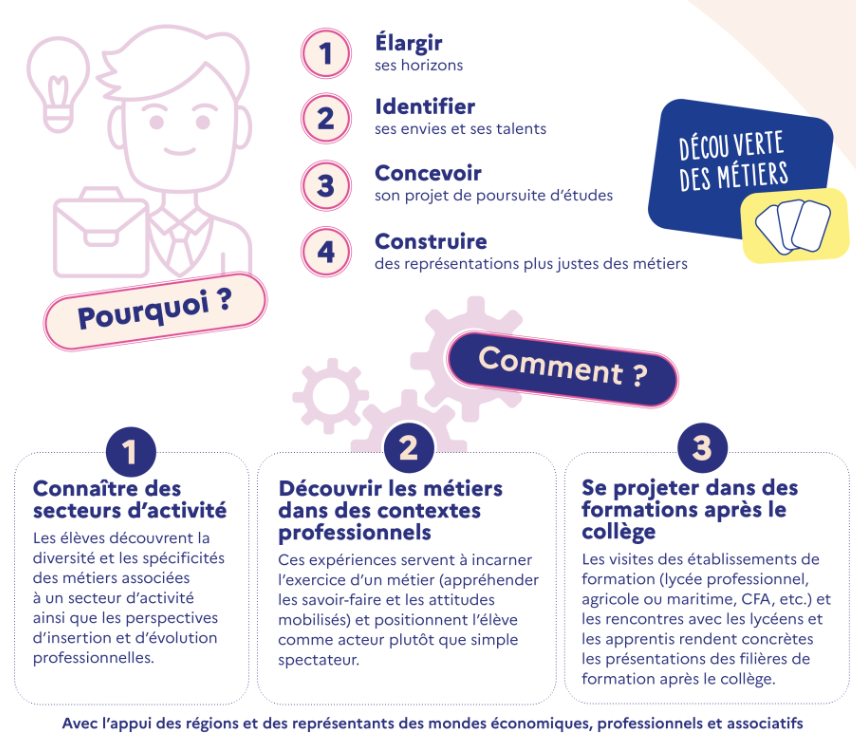 1 Élargir
ses horizons

2 Identifier
ses envies et ses talents

3 Concevoir
son projet de poursuite d'études

4 Construire
des représentations plus justes des métiers

DÉCOU VERTE DES MÉTIERS

Pourquoi ?

Comment ?

1
Connaître des secteurs d'activité
Les élèves découvrent la diversité et les spécificités des métiers associées à un secteur d'activité ainsi que les perspectives d'insertion et d'évolution professionnelles.

2
Découvrir les métiers dans des contextes professionnels
Ces expériences servent à incarner l'exercice d'un métier (appréhender les savoir-faire et les attitudes mobilisés) et positionnent l'élève comme acteur plutôt que simple spectateur.

3
Se projeter dans des formations après le collège
Les visites des établissements de formation (lycée professionnel, agricole ou maritime, CFA, etc.) et les rencontres avec les lycéens et les apprentis rendent concrètes les présentations des filières de formation après le collège.

Avec l'appui des régions et des représentants des mondes économiques, professionnels et associatifs